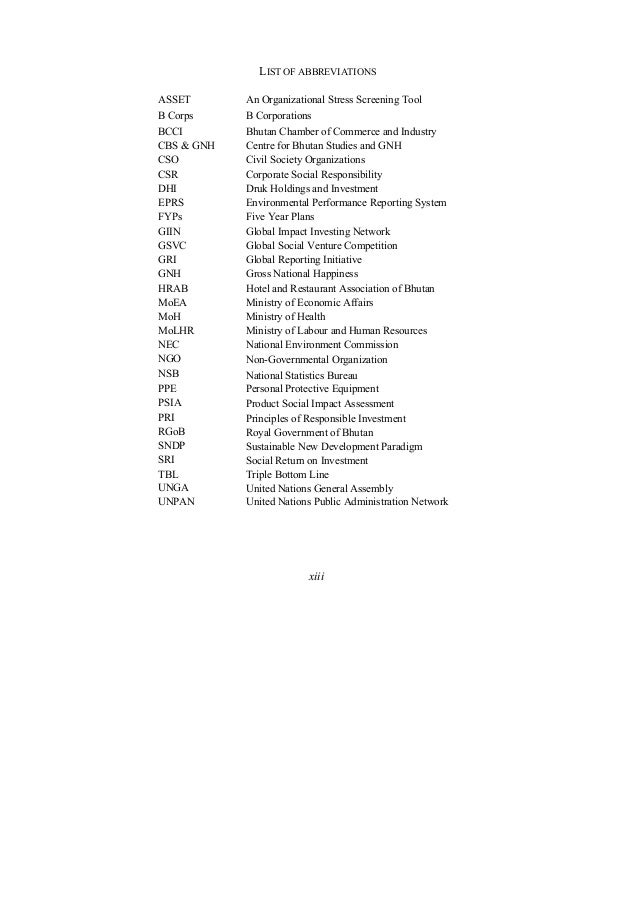 LIST OF ABBREVIATIONS

| | |
|---|---|
| ASSET | An Organizational Stress Screening Tool |
| B Corps | B Corporations |
| BCCI | Bhutan Chamber of Commerce and Industry |
| CBS & GNH | Centre for Bhutan Studies and GNH |
| CSO | Civil Society Organizations |
| CSR | Corporate Social Responsibility |
| DHI | Druk Holdings and Investment |
| EPRS | Environmental Performance Reporting System |
| FYPs | Five Year Plans |
| GIIN | Global Impact Investing Network |
| GSVC | Global Social Venture Competition |
| GRI | Global Reporting Initiative |
| GNH | Gross National Happiness |
| HRAB | Hotel and Restaurant Association of Bhutan |
| MoEA | Ministry of Economic Affairs |
| MoH | Ministry of Health |
| MoLHR | Ministry of Labour and Human Resources |
| NEC | National Environment Commission |
| NGO | Non-Governmental Organization |
| NSB | National Statistics Bureau |
| PPE | Personal Protective Equipment |
| PSIA | Product Social Impact Assessment |
| PRI | Principles of Responsible Investment |
| RGoB | Royal Government of Bhutan |
| SNDP | Sustainable New Development Paradigm |
| SRI | Social Return on Investment |
| TBL | Triple Bottom Line |
| UNGA | United Nations General Assembly |
| UNPAN | United Nations Public Administration Network |

xiii